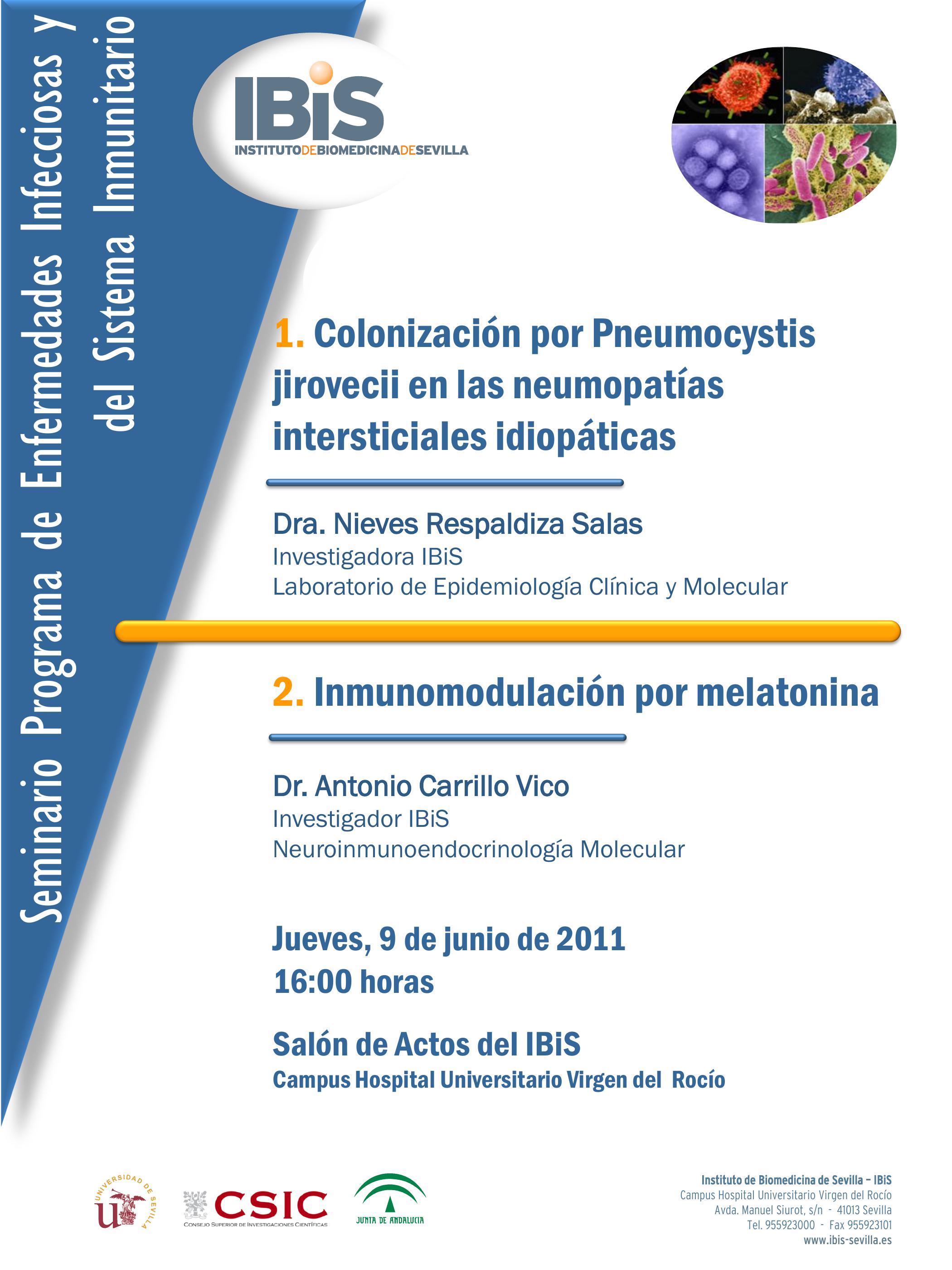 Seminario Programa de Enfermedades Infecciosas y del Sistema Inmunitario

IBiS
INSTITUTODEBIOMEDICINADESEVILLA

1. Colonización por Pneumocystis jirovecii en las neumopatías intersticiales idiopáticas

Dra. Nieves Respaldiza Salas
Investigadora IBiS
Laboratorio de Epidemiología Clínica y Molecular

2. Inmunomodulación por melatonina

Dr. Antonio Carrillo Vico
Investigador IBiS
Neuroinmunoendocrinología Molecular

Jueves, 9 de junio de 2011
16:00 horas

Salón de Actos del IBiS
Campus Hospital Universitario Virgen del Rocío

UNIVERSIDAD DE SEVILLA
CSIC
CONSEJO SUPERIOR DE INVESTIGACIONES CIENTÍFICAS
JUNTA DE ANDALUCIA

Instituto de Biomedicina de Sevilla – IBiS
Campus Hospital Universitario Virgen del Rocío
Avda. Manuel Siurot, s/n - 41013 Sevilla
Tel. 955923000 - Fax 955923101
www.ibis-sevilla.es